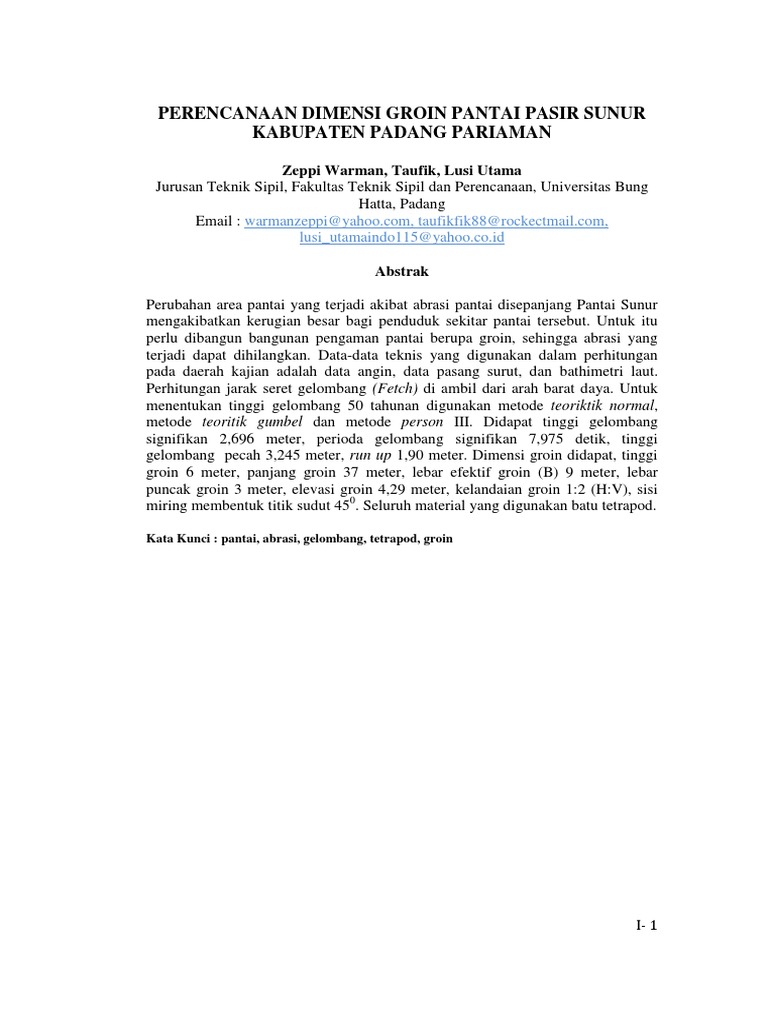 PERENCANAAN DIMENSI GROIN PANTAI PASIR SUNUR KABUPATEN PADANG PARIAMAN

Zeppi Warman, Taufik, Lusi Utama
Jurusan Teknik Sipil, Fakultas Teknik Sipil dan Perencanaan, Universitas Bung Hatta, Padang
Email : warmanzeppi@yahoo.com, taufikfik88@rockectmail.com, lusi_utamaindo115@yahoo.co.id

Abstrak

Perubahan area pantai yang terjadi akibat abrasi pantai disepanjang Pantai Sunur mengakibatkan kerugian besar bagi penduduk sekitar pantai tersebut. Untuk itu perlu dibangun bangunan pengaman pantai berupa groin, sehingga abrasi yang terjadi dapat dihilangkan. Data-data teknis yang digunakan dalam perhitungan pada daerah kajian adalah data angin, data pasang surut, dan bathimetri laut. Perhitungan jarak seret gelombang (Fetch) di ambil dari arah barat daya. Untuk menentukan tinggi gelombang 50 tahunan digunakan metode teoriktik normal, metode teoritik gumbel dan metode person III. Didapat tinggi gelombang signifikan 2,696 meter, perioda gelombang signifikan 7,975 detik, tinggi gelombang pecah 3,245 meter, run up 1,90 meter. Dimensi groin didapat, tinggi groin 6 meter, panjang groin 37 meter, lebar efektif groin (B) 9 meter, lebar puncak groin 3 meter, elevasi groin 4,29 meter, kelandaian groin 1:2 (H:V), sisi miring membentuk titik sudut $45^0$. Seluruh material yang digunakan batu tetrapod.

Kata Kunci : pantai, abrasi, gelombang, tetrapod, groin

I- 1